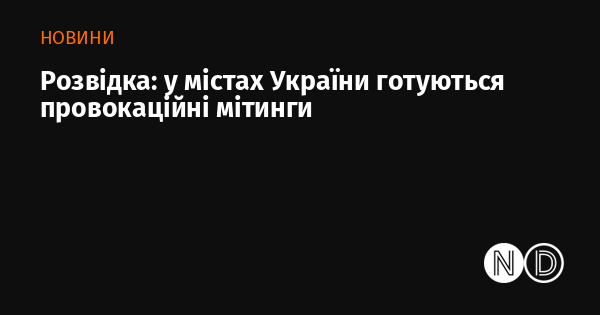 НОВИНИ

Розвідка: у містах України готуються провокаційні мітинги

ND